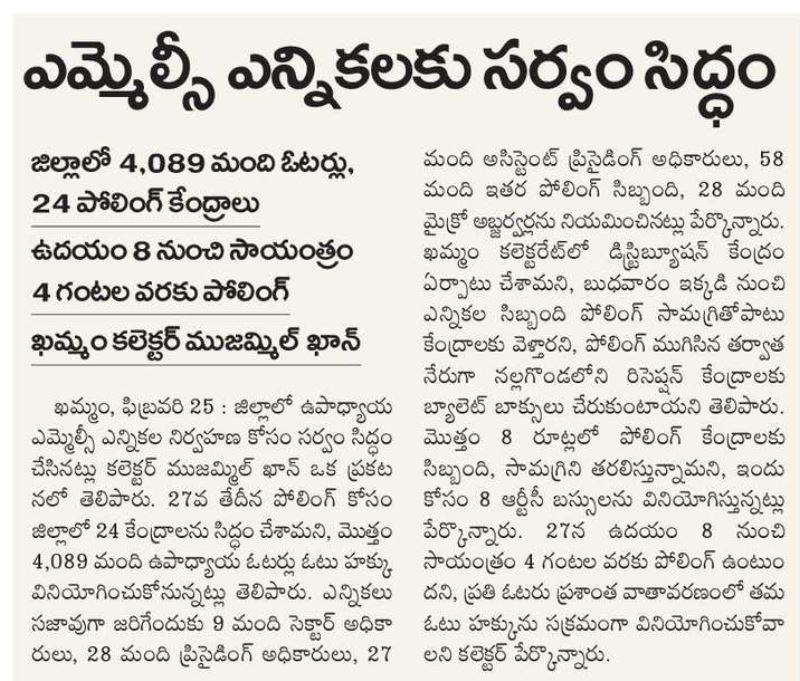 ఎమ్మెల్సీ ఎన్నికలకు సర్వం సిద్ధం

జిల్లాలో 4,089 మంది ఓటర్లు, 24 పోలింగ్ కేంద్రాలు

ఉదయం 8 నుంచి సాయంత్రం 4 గంటల వరకు పోలింగ్

ఖమ్మం కలెక్టర్ ముజమ్మిల్ ఖాన్

ఖమ్మం, ఫిబ్రవరి 25 : జిల్లాలో ఉపాధ్యాయ ఎమ్మెల్సీ ఎన్నికల నిర్వహణ కోసం సర్వం సిద్ధం చేసినట్లు కలెక్టర్ ముజమ్మిల్ ఖాన్ ఒక ప్రకటనలో తెలిపారు. 27వ తేదీన పోలింగ్ కోసం జిల్లాలో 24 కేంద్రాలను సిద్ధం చేశామని, మొత్తం 4,089 మంది ఉపాధ్యాయ ఓటర్లు ఓటు హక్కు వినియోగించుకోనున్నట్లు తెలిపారు. ఎన్నికలు సజావుగా జరిగేందుకు 9 మంది సెక్టార్ అధికారులు, 28 మంది ప్రిసైడింగ్ అధికారులు, 27 మంది అసిస్టెంట్ ప్రిసైడింగ్ అధికారులు, 58 మంది ఇతర పోలింగ్ సిబ్బంది, 28 మంది మైక్రో అబ్జర్వర్లను నియమించినట్లు పేర్కొన్నారు. ఖమ్మం కలెక్టరేట్‌లో డిస్ట్రిబ్యూషన్ కేంద్రం ఏర్పాటు చేశామని, బుధవారం ఇక్కడి నుంచి ఎన్నికల సిబ్బంది పోలింగ్ సామగ్రితోపాటు కేంద్రాలకు వెళ్తారని, పోలింగ్ ముగిసిన తర్వాత నేరుగా నల్లగొండలోని రిసెప్షన్ కేంద్రాలకు బ్యాలెట్ బాక్సులు చేరుకుంటాయని తెలిపారు. మొత్తం 8 రూట్లలో పోలింగ్ కేంద్రాలకు సిబ్బంది, సామగ్రిని తరలిస్తున్నామని, ఇందు కోసం 8 ఆర్టీసీ బస్సులను వినియోగిస్తున్నట్లు పేర్కొన్నారు. 27న ఉదయం 8 నుంచి సాయంత్రం 4 గంటల వరకు పోలింగ్ ఉంటుందని, ప్రతి ఓటరు ప్రశాంత వాతావరణంలో తమ ఓటు హక్కును సక్రమంగా వినియోగించుకోవాలని కలెక్టర్ పేర్కొన్నారు.